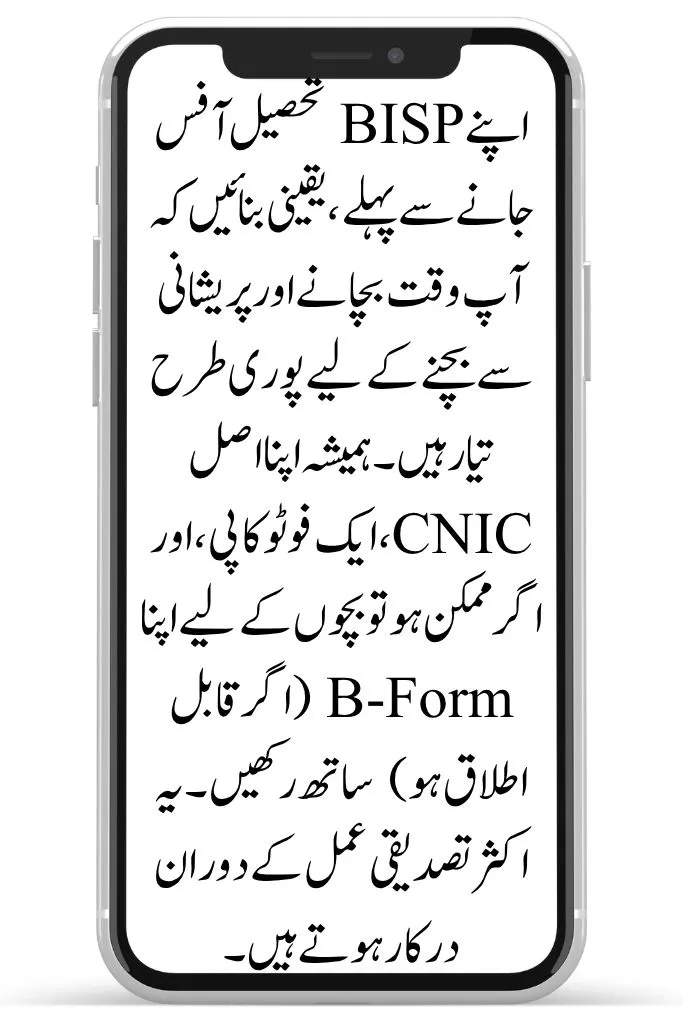 اپنے BISP تحصیل آفس جانے سے پہلے، یقینی بنائیں کہ آپ وقت بچانے اور پریشانی سے بچنے کے لیے پوری طرح تیار ہیں۔ ہمیشہ اپنا اصل CNIC، ایک فوٹو کاپی، اور اگر ممکن ہو تو بچوں کے لیے اپنا B-Form (اگر قابل اطلاق ہو) ساتھ رکھیں۔ یہ اکثر تصدیقی عمل کے دوران درکار ہوتے ہیں۔